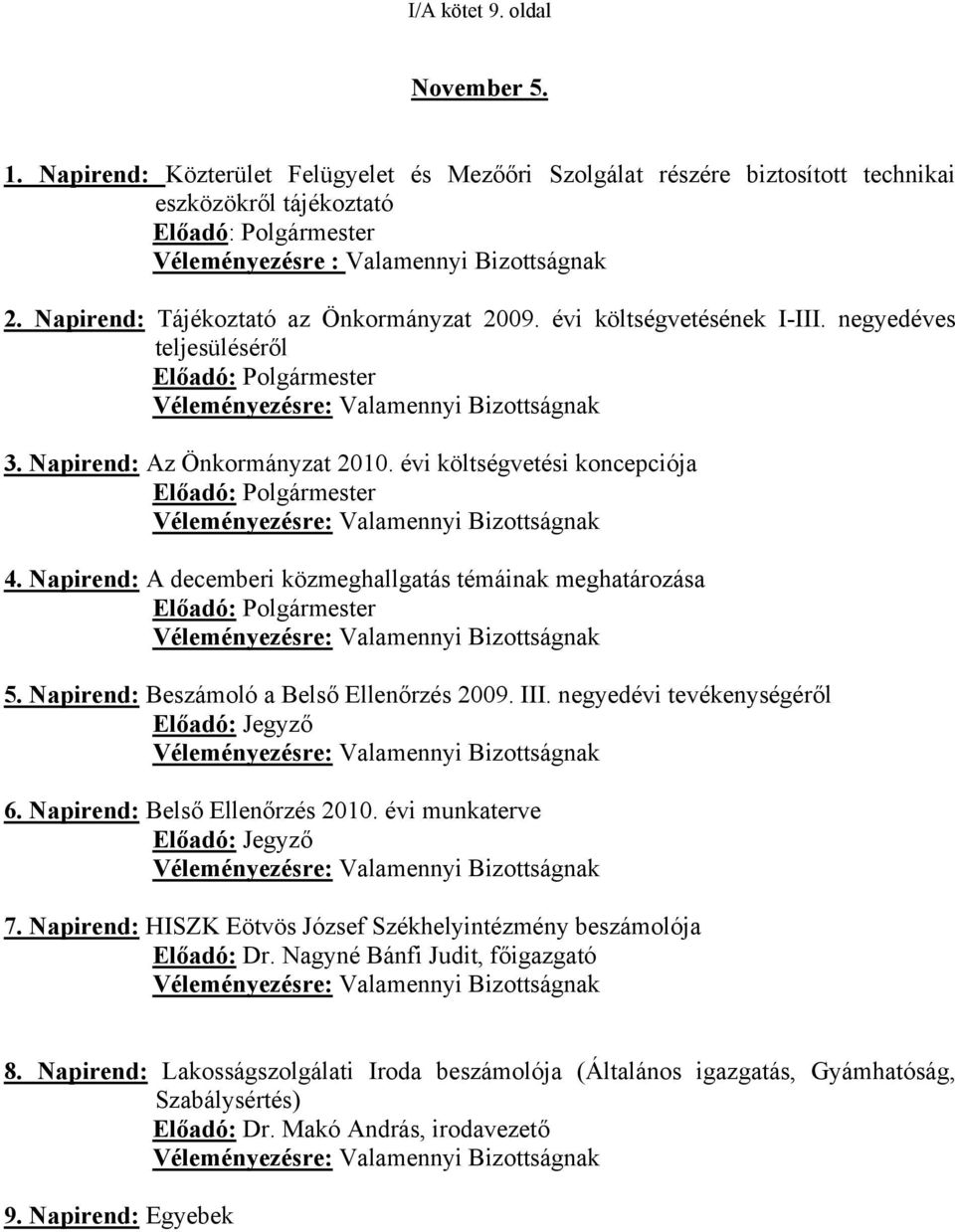 I/A kötet 9. oldal

November 5.

1. Napirend: Közterület Felügyelet és Mezőőri Szolgálat részére biztosított technikai eszközökről tájékoztató
Előadó: Polgármester
Véleményezésre : Valamennyi Bizottságnak

2. Napirend: Tájékoztató az Önkormányzat 2009. évi költségvetésének I-III. negyedéves teljesüléséről
Előadó: Polgármester
Véleményezésre: Valamennyi Bizottságnak

3. Napirend: Az Önkormányzat 2010. évi költségvetési koncepciója
Előadó: Polgármester
Véleményezésre: Valamennyi Bizottságnak

4. Napirend: A decemberi közmeghallgatás témáinak meghatározása
Előadó: Polgármester
Véleményezésre: Valamennyi Bizottságnak

5. Napirend: Beszámoló a Belső Ellenőrzés 2009. III. negyedévi tevékenységéről
Előadó: Jegyző
Véleményezésre: Valamennyi Bizottságnak

6. Napirend: Belső Ellenőrzés 2010. évi munkaterve
Előadó: Jegyző
Véleményezésre: Valamennyi Bizottságnak

7. Napirend: HISZK Eötvös József Székhelyintézmény beszámolója
Előadó: Dr. Nagyné Bánfi Judit, főigazgató
Véleményezésre: Valamennyi Bizottságnak

8. Napirend: Lakosságszolgálati Iroda beszámolója (Általános igazgatás, Gyámhatóság, Szabálysértés)
Előadó: Dr. Makó András, irodavezető
Véleményezésre: Valamennyi Bizottságnak

9. Napirend: Egyebek